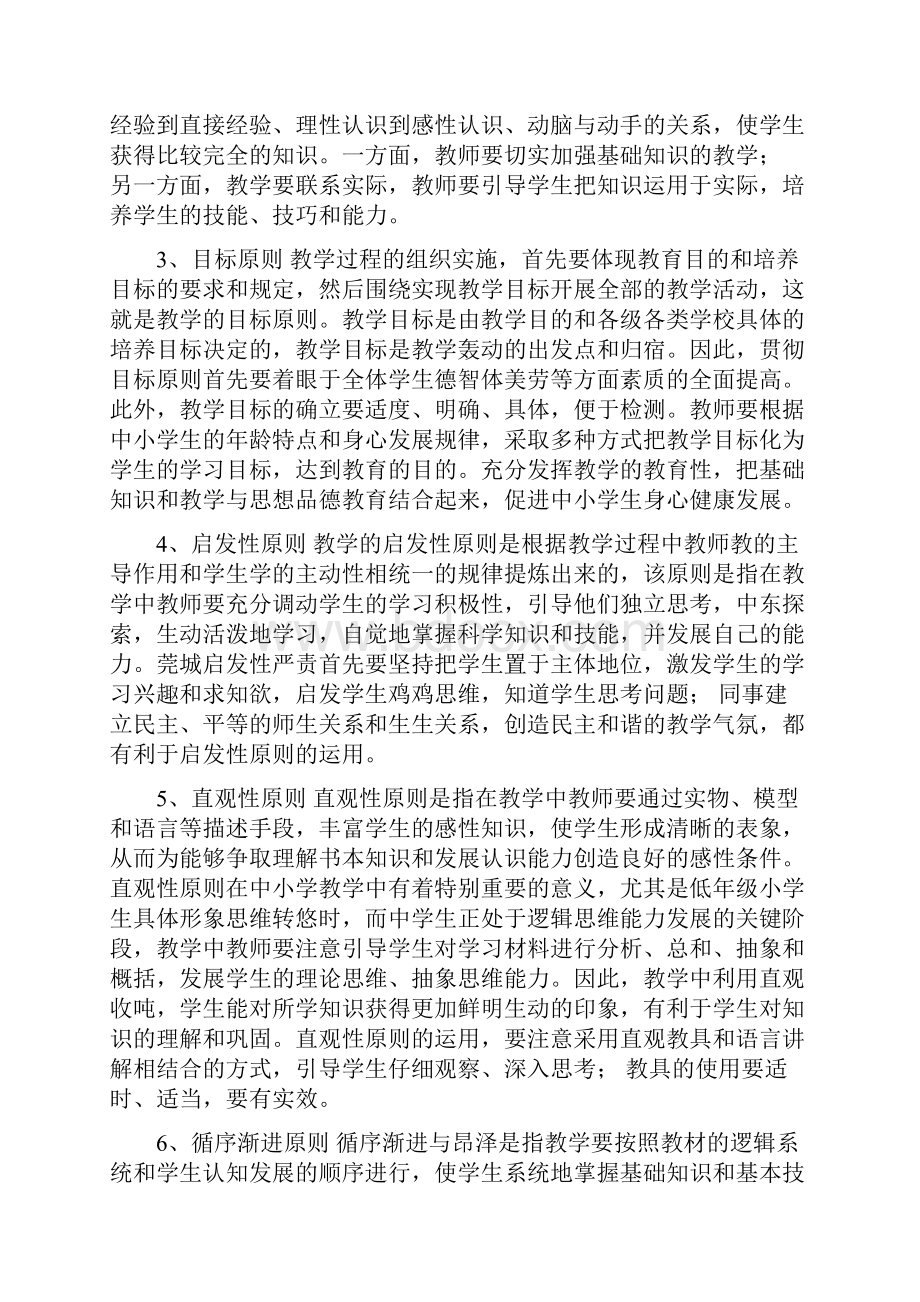 经验到直接经验、理性认识到感性认识、动脑与动手的关系，使学生获得比较完全的知识。一方面，教师要切实加强基础知识的教学；另一方面，教学要联系实际，教师要引导学生把知识运用于实际，培养学生的技能、技巧和能力。

3、目标原则 教学过程的组织实施，首先要体现教育目的和培养目标的要求和规定，然后围绕实现教学目标开展全部的教学活动，这就是教学的目标原则。教学目标是由教学目的和各级各类学校具体的培养目标决定的，教学目标是教学轰动的出发点和归宿。因此，贯彻目标原则首先要着眼于全体学生德智体美劳等方面素质的全面提高。此外，教学目标的确立要适度、明确、具体，便于检测。教师要根据中小学生的年龄特点和身心发展规律，采取多种方式把教学目标化为学生的学习目标，达到教育的目的。充分发挥教学的教育性，把基础知识和教学与思想品德教育结合起来，促进中小学生身心健康发展。

4、启发性原则 教学的启发性原则是根据教学过程中教师教的主导作用和学生学的主动性相统一的规律提炼出来的，该原则是指在教学中教师要充分调动学生的学习积极性，引导他们独立思考，中东探索，生动活泼地学习，自觉地掌握科学知识和技能，并发展自己的能力。莞城启发性严责首先要坚持把学生置于主体地位，激发学生的学习兴趣和求知欲，启发学生鸡鸡思维，知道学生思考问题；同事建立民主、平等的师生关系和生生关系，创造民主和谐的教学气氛，都有利于启发性原则的运用。

5、直观性原则 直观性原则是指在教学中教师要通过实物、模型和语言等描述手段，丰富学生的感性知识，使学生形成清晰的表象，从而为能够争取理解书本知识和发展认识能力创造良好的感性条件。直观性原则在中小学教学中有着特别重要的意义，尤其是低年级小学生具体形象思维转悠时，而中学生正处于逻辑思维能力发展的关键阶段，教学中教师要注意引导学生对学习材料进行分析、总和、抽象和概括，发展学生的理论思维、抽象思维能力。因此，教学中利用直观收吨，学生能对所学知识获得更加鲜明生动的印象，有利于学生对知识的理解和巩固。直观性原则的运用，要注意采用直观教具和语言讲解相结合的方式，引导学生仔细观察、深入思考；教具的使用要适时、适当，要有实效。

6、循序渐进原则 循序渐进与昂泽是指教学要按照教材的逻辑系统和学生认知发展的顺序进行，使学生系统地掌握基础知识和基本技